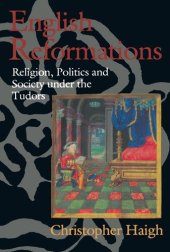 English Reformations

Religion, Politics and Society under the Tudors

Christopher Haigh